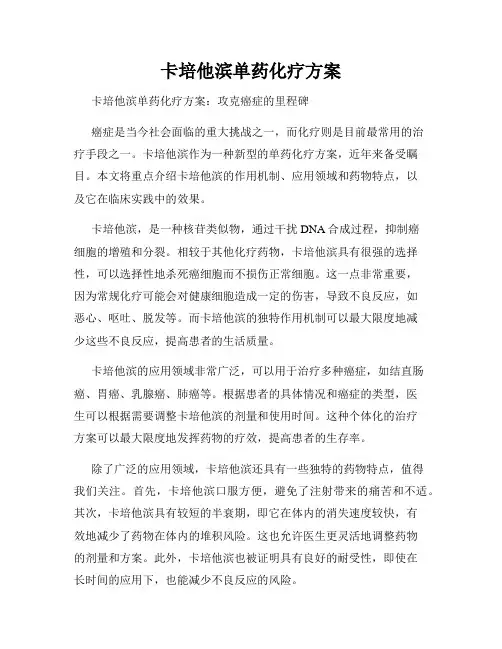 卡培他滨单药化疗方案

卡培他滨单药化疗方案：攻克癌症的里程碑

癌症是当今社会面临的重大挑战之一，而化疗则是目前最常用的治疗手段之一。卡培他滨作为一种新型的单药化疗方案，近年来备受瞩目。本文将重点介绍卡培他滨的作用机制、应用领域和药物特点，以及它在临床实践中的效果。

卡培他滨，是一种核苷类似物，通过干扰 DNA 合成过程，抑制癌细胞的增殖和分裂。相较于其他化疗药物，卡培他滨具有很强的选择性，可以选择性地杀死癌细胞而不损伤正常细胞。这一点非常重要，因为常规化疗可能会对健康细胞造成一定的伤害，导致不良反应，如恶心、呕吐、脱发等。而卡培他滨的独特作用机制可以最大限度地减少这些不良反应，提高患者的生活质量。

卡培他滨的应用领域非常广泛，可以用于治疗多种癌症，如结直肠癌、胃癌、乳腺癌、肺癌等。根据患者的具体情况和癌症的类型，医生可以根据需要调整卡培他滨的剂量和使用时间。这种个体化的治疗方案可以最大限度地发挥药物的疗效，提高患者的生存率。

除了广泛的应用领域，卡培他滨还具有一些独特的药物特点，值得我们关注。首先，卡培他滨口服方便，避免了注射带来的痛苦和不适。其次，卡培他滨具有较短的半衰期，即它在体内的消失速度较快，有效地减少了药物在体内的堆积风险。这也允许医生更灵活地调整药物的剂量和方案。此外，卡培他滨也被证明具有良好的耐受性，即使在长时间的应用下，也能减少不良反应的风险。